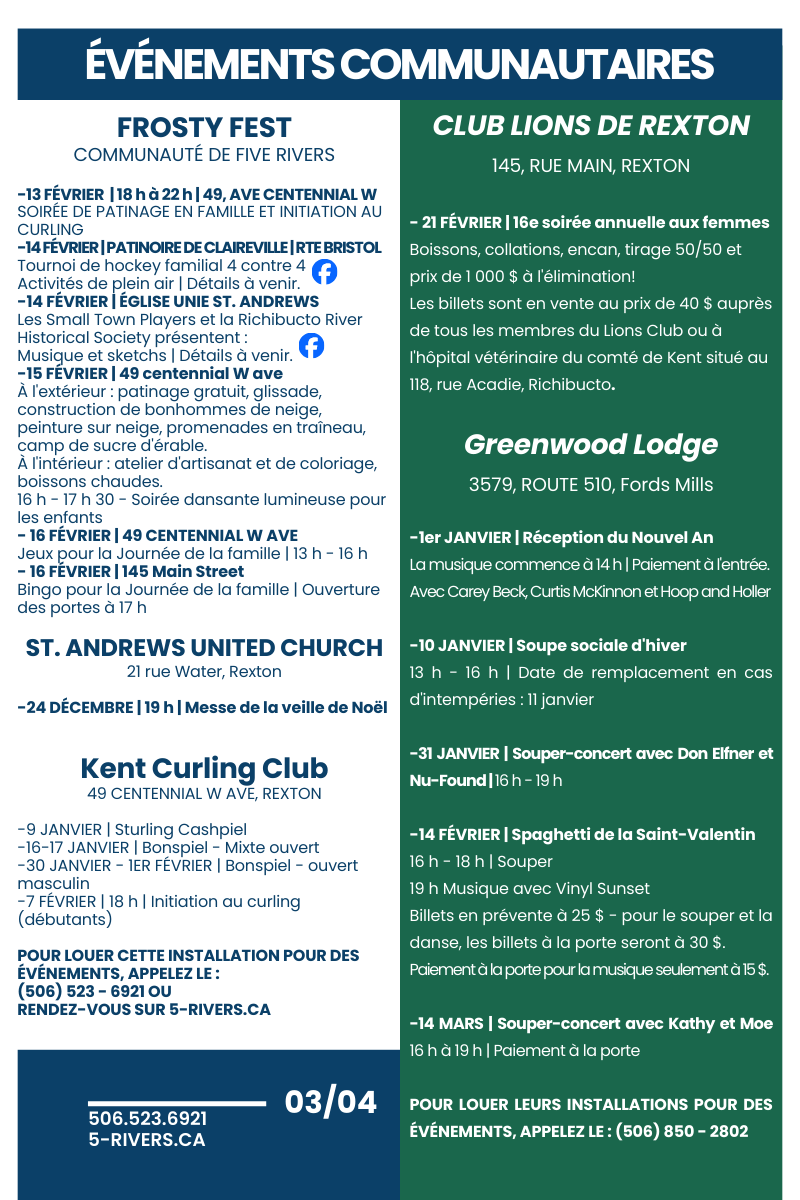 ÉVÉNEMENTS COMMUNAUTAIRES

FROSTY FEST
COMMUNAUTÉ DE FIVE RIVERS

-13 FÉVRIER | 18 h à 22 h | 49, AVE CENTENNIAL W
SOIRÉE DE PATINAGE EN FAMILLE ET INITIATION AU CURLING
-14 FÉVRIER | PATINOIRE DE CLAIREVILLE | RTE BRISTOL
Tournoi de hockey familial 4 contre 4
Activités de plein air | Détails à venir.
-14 FÉVRIER | ÉGLISE UNIE ST. ANDREWS
Les Small Town Players et la Richibucto River Historical Society présentent :
Musique et sketchs | Détails à venir.
-15 FÉVRIER | 49 centennial W ave
À l'extérieur : patinage gratuit, glissade, construction de bonhommes de neige, peinture sur neige, promenades en traîneau, camp de sucre d'érable.
À l'intérieur : atelier d'artisanat et de coloriage, boissons chaudes.
16 h - 17 h 30 - Soirée dansante lumineuse pour les enfants
- 16 FÉVRIER | 49 CENTENNIAL W AVE
Jeux pour la Journée de la famille | 13 h - 16 h
- 16 FÉVRIER | 145 Main Street
Bingo pour la Journée de la famille | Ouverture des portes à 17 h

ST. ANDREWS UNITED CHURCH
21 rue Water, Rexton

-24 DÉCEMBRE | 19 h | Messe de la veille de Noël

Kent Curling Club
49 CENTENNIAL W AVE, REXTON

-9 JANVIER | Sturling Cashpiel
-16-17 JANVIER | Bonspiel - Mixte ouvert
-30 JANVIER - 1ER FÉVRIER | Bonspiel - ouvert masculin
-7 FÉVRIER | 18 h | Initiation au curling (débutants)

POUR LOUER CETTE INSTALLATION POUR DES ÉVÉNEMENTS, APPELEZ LE :
(506) 523 - 6921 OU
RENDEZ-VOUS SUR 5-RIVERS.CA

506.523.6921
5-RIVERS.CA
03/04

CLUB LIONS DE REXTON
145, RUE MAIN, REXTON

- 21 FÉVRIER | 16e soirée annuelle aux femmes
Boissons, collations, encan, tirage 50/50 et prix de 1 000 $ à l'élimination!
Les billets sont en vente au prix de 40 $ auprès de tous les membres du Lions Club ou à l'hôpital vétérinaire du comté de Kent situé au 118, rue Acadie, Richibucto.

Greenwood Lodge
3579, ROUTE 510, Fords Mills

-1er JANVIER | Réception du Nouvel An
La musique commence à 14 h | Paiement à l'entrée.
Avec Carey Beck, Curtis McKinnon et Hoop and Holler

-10 JANVIER | Soupe sociale d'hiver
13 h - 16 h | Date de remplacement en cas d'intempéries : 11 janvier

-31 JANVIER | Souper-concert avec Don Elfner et Nu-Found | 16 h - 19 h

-14 FÉVRIER | Spaghetti de la Saint-Valentin
16 h - 18 h | Souper
19 h Musique avec Vinyl Sunset
Billets en prévente à 25 $ - pour le souper et la danse, les billets à la porte seront à 30 $.
Paiement à la porte pour la musique seulement à 15 $.

-14 MARS | Souper-concert avec Kathy et Moe
16 h à 19 h | Paiement à la porte

POUR LOUER LEURS INSTALLATIONS POUR DES ÉVÉNEMENTS, APPELEZ LE : (506) 850 - 2802